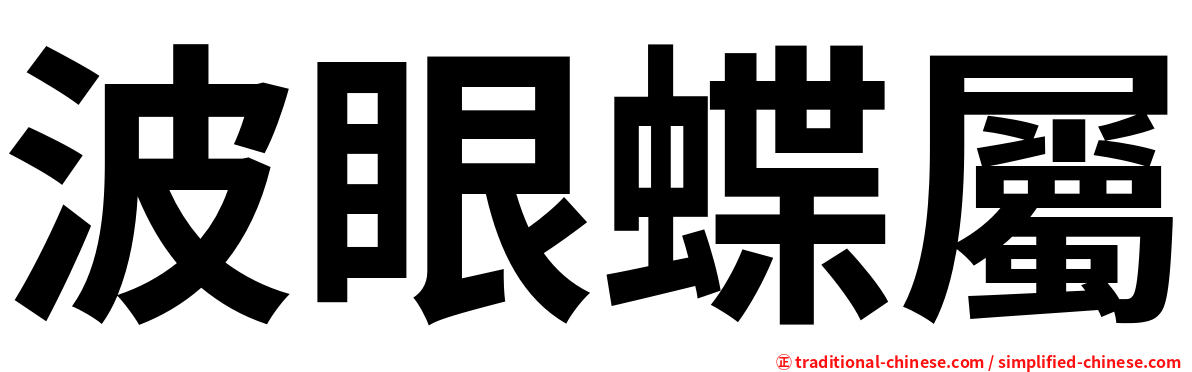 波眼蝶屬

㊣ traditional-chinese.com / simplified-chinese.com